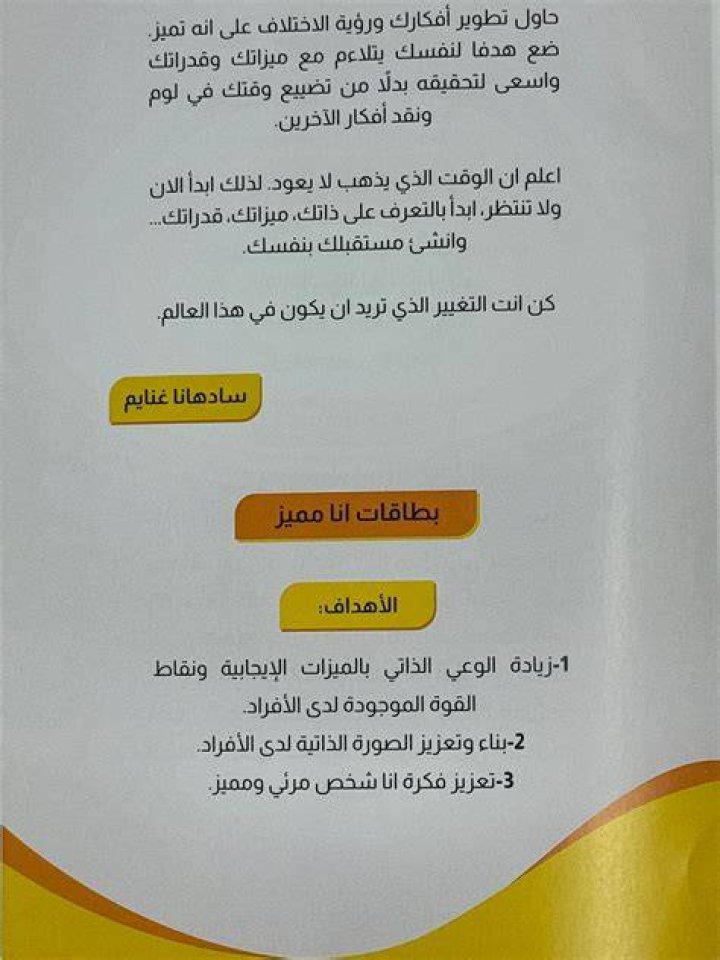 حاول تطوير أفكارك ورؤية الاختلاف على انه تميز.
ضع هدفا لنفسك يتلاءم مع ميزاتك وقدراتك واسعى لتحقيقه بدلًا من تضييع وقتك في لوم ونقد أفكار الآخرين.

اعلم ان الوقت الذي يذهب لا يعود. لذلك ابدأ الان ولا تنتظر، ابدأ بالتعرف على ذاتك، ميزاتك، قدراتك... وانشئ مستقبلك بنفسك.

كن انت التغيير الذي تريد ان يكون في هذا العالم.

سادهانا غنايم

بطاقات انا مميز

الأهداف:

1-زيادة الوعي الذاتي بالميزات الإيجابية ونقاط القوة الموجودة لدى الأفراد.
2-بناء وتعزيز الصورة الذاتية لدى الأفراد.
3-تعزيز فكرة انا شخص مرئي ومميز.